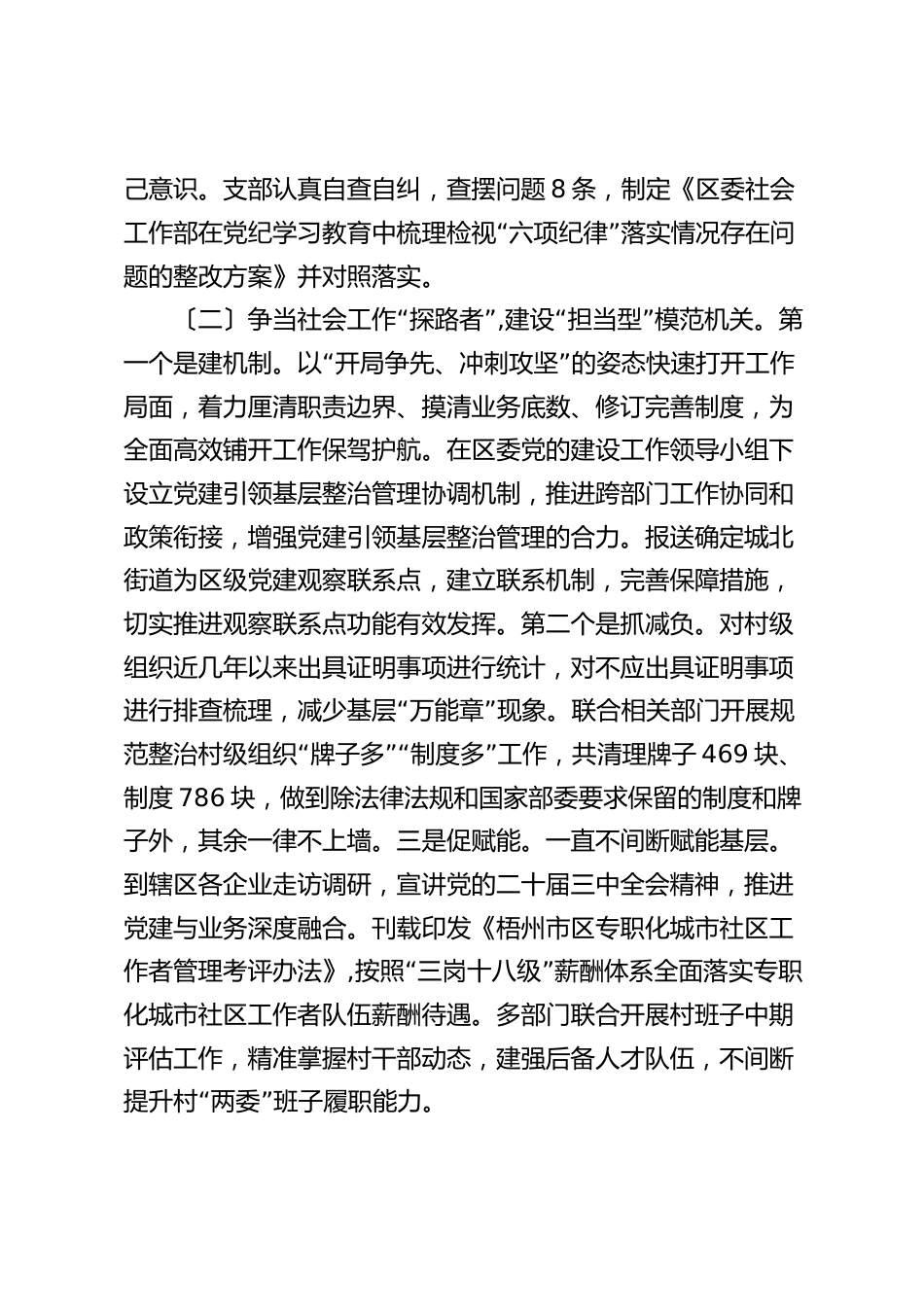 己意识。支部认真自查自纠，查摆问题 8 条，制定《区委社会工作部在党纪学习教育中梳理检视“六项纪律”落实情况存在问题的整改方案》并对照落实。

〔二〕争当社会工作“探路者”,建设“担当型”模范机关。第一个是建机制。以“开局争先、冲刺攻坚”的姿态快速打开工作局面，着力厘清职责边界、摸清业务底数、修订完善制度，为全面高效铺开工作保驾护航。在区委党的建设工作领导小组下设立党建引领基层整治管理协调机制，推进跨部门工作协同和政策衔接，增强党建引领基层整治管理的合力。报送确定城北街道为区级党建观察联系点，建立联系机制，完善保障措施，切实推进观察联系点功能有效发挥。第二个是抓减负。对村级组织近几年以来出具证明事项进行统计，对不应出具证明事项进行排查梳理，减少基层“万能章”现象。联合相关部门开展规范整治村级组织“牌子多”“制度多”工作，共清理牌子 469 块、制度 786 块，做到除法律法规和国家部委要求保留的制度和牌子外，其余一律不上墙。三是促赋能。一直不间断赋能基层。到辖区各企业走访调研，宣讲党的二十届三中全会精神，推进党建与业务深度融合。刊载印发《梧州市区专职化城市社区工作者管理考评办法》,按照“三岗十八级”薪酬体系全面落实专职化城市社区工作者队伍薪酬待遇。多部门联合开展村班子中期评估工作，精准掌握村干部动态，建强后备人才队伍，不间断提升村“两委”班子履职能力。